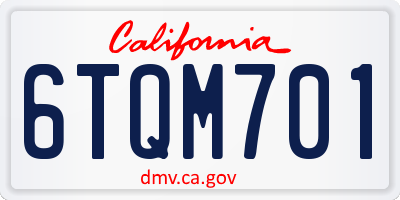 California

6TQM701

dmv.ca.gov